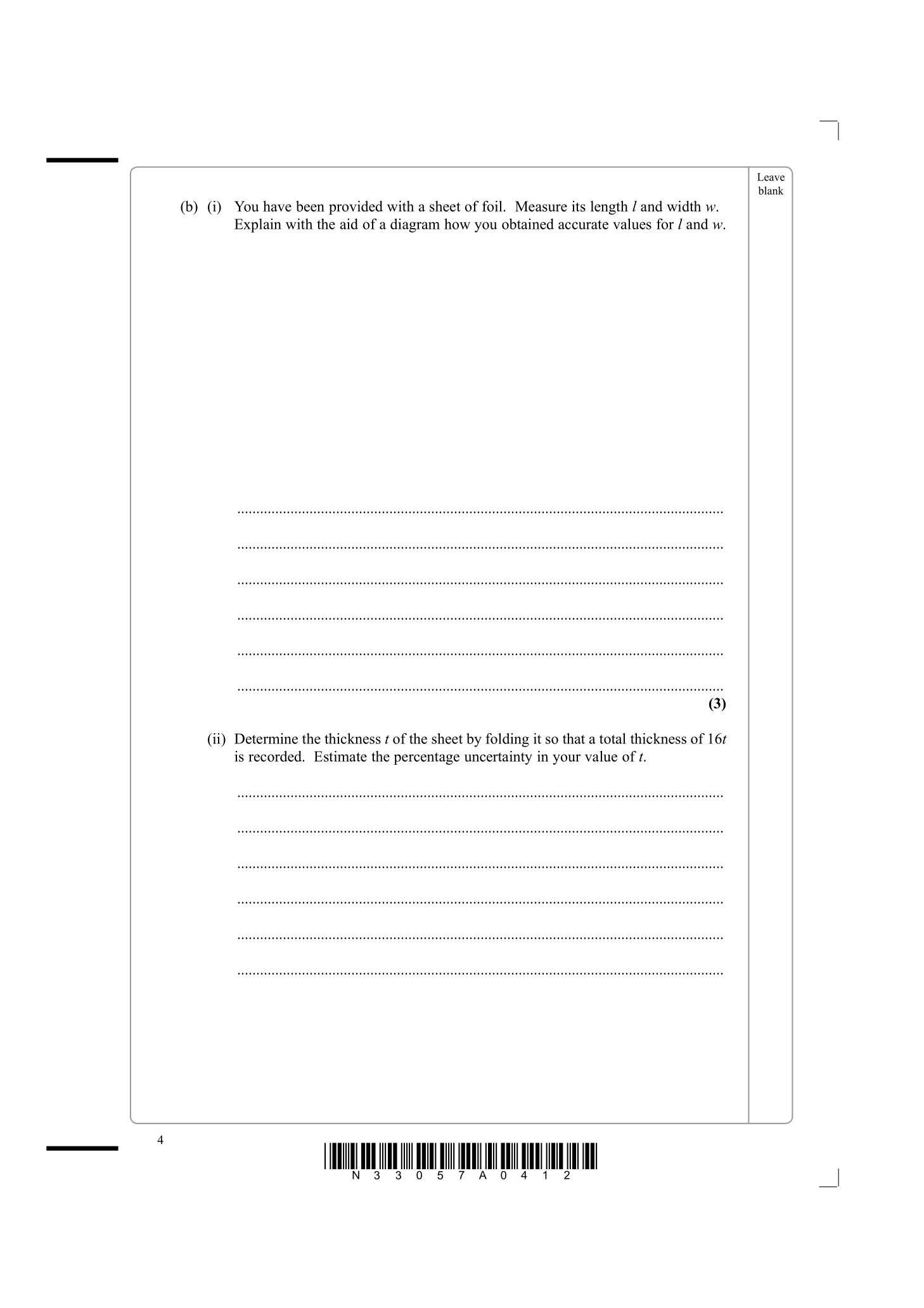 Leave blank

(b) (i) You have been provided with a sheet of foil. Measure its length l and width w. Explain with the aid of a diagram how you obtained accurate values for l and w.

____

____

____

____

____

____

(3)

(ii) Determine the thickness t of the sheet by folding it so that a total thickness of 16t is recorded. Estimate the percentage uncertainty in your value of t.

____

____

____

____

____

____

4

N 3 3 0 5 7 A 0 4 1 2